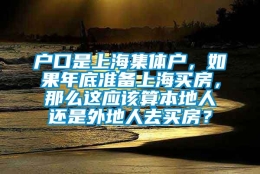 户口是上海集体户，如果年底准备上海买房，那么这应该算本地人还是外地人去买房？